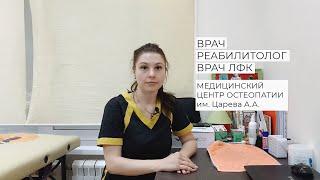 ВРАЧ
РЕАБИЛИТОЛОГ
ВРАЧ ЛФК

МЕДИЦИНСКИЙ
ЦЕНТР ОСТЕОПАТИИ
им. Царева А.А.